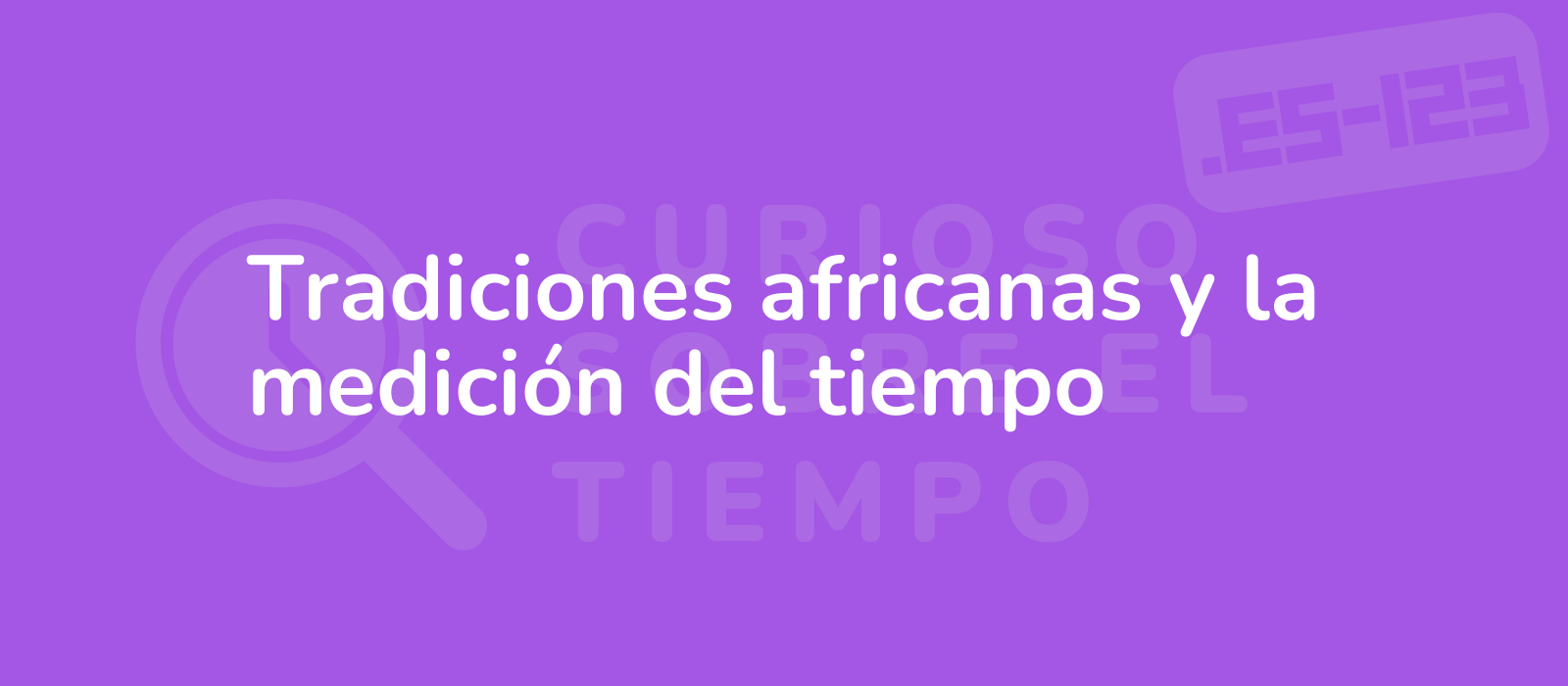 .ES-123

CURIOSO SOBRE EL TIEMPO

Tradiciones africanas y la medición del tiempo